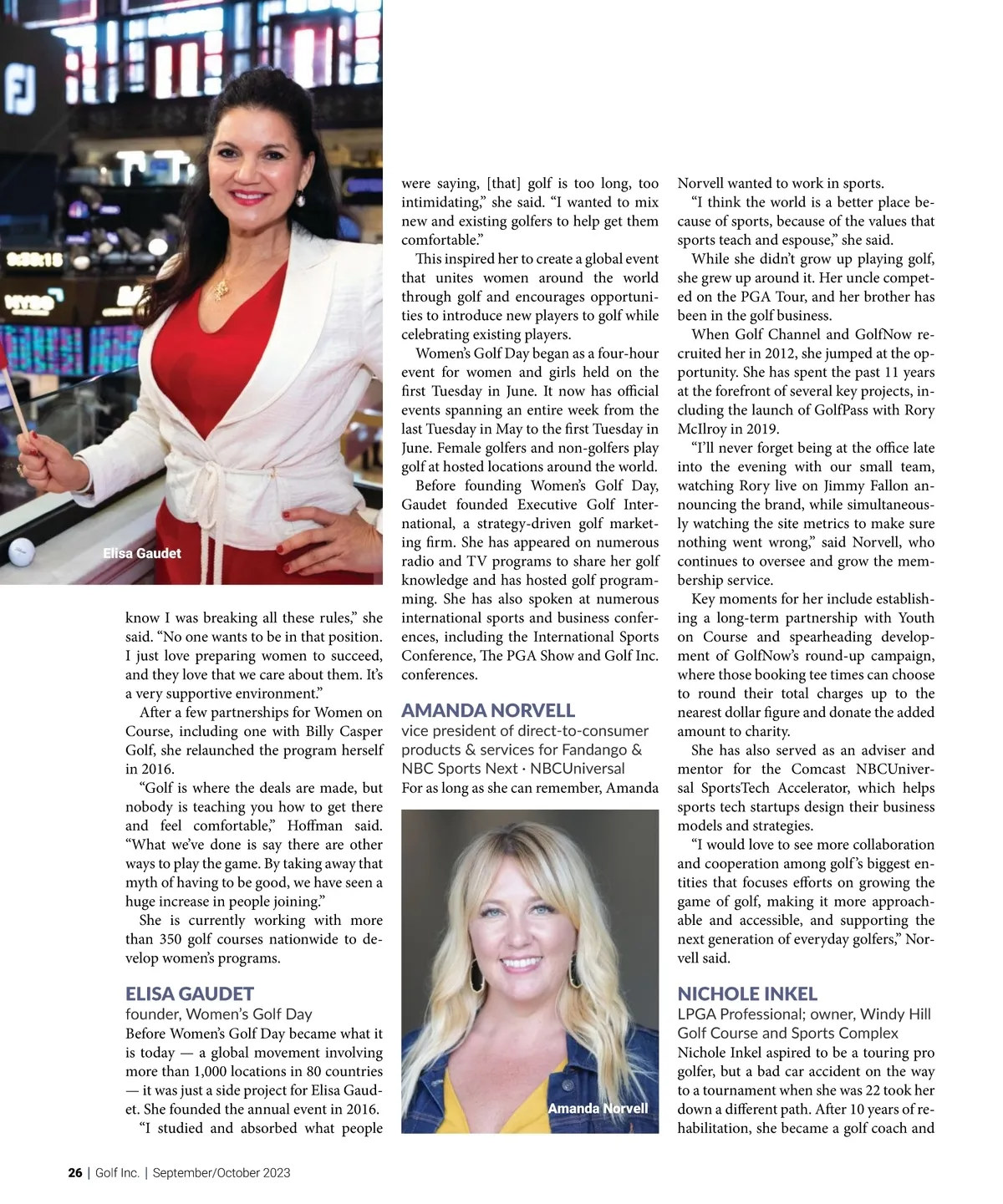 Elisa Gaudet

know I was breaking all these rules," she said. "No one wants to be in that position. I just love preparing women to succeed, and they love that we care about them. It's a very supportive environment."

After a few partnerships for Women on Course, including one with Billy Casper Golf, she relaunched the program herself in 2016.

"Golf is where the deals are made, but nobody is teaching you how to get there and feel comfortable," Hoffman said. "What we've done is say there are other ways to play the game. By taking away that myth of having to be good, we have seen a huge increase in people joining."

She is currently working with more than 350 golf courses nationwide to develop women's programs.

ELISA GAUDET
founder, Women's Golf Day
Before Women's Golf Day became what it is today — a global movement involving more than 1,000 locations in 80 countries — it was just a side project for Elisa Gaudet. She founded the annual event in 2016.

"I studied and absorbed what people were saying, [that] golf is too long, too intimidating," she said. "I wanted to mix new and existing golfers to help get them comfortable."

This inspired her to create a global event that unites women around the world through golf and encourages opportunities to introduce new players to golf while celebrating existing players.

Women's Golf Day began as a four-hour event for women and girls held on the first Tuesday in June. It now has official events spanning an entire week from the last Tuesday in May to the first Tuesday in June. Female golfers and non-golfers play golf at hosted locations around the world.

Before founding Women's Golf Day, Gaudet founded Executive Golf International, a strategy-driven golf marketing firm. She has appeared on numerous radio and TV programs to share her golf knowledge and has hosted golf programming. She has also spoken at numerous international sports and business conferences, including the International Sports Conference, The PGA Show and Golf Inc. conferences.

AMANDA NORVELL
vice president of direct-to-consumer products & services for Fandango & NBC Sports Next · NBCUniversal
For as long as she can remember, Amanda

Amanda Norvell

Norvell wanted to work in sports.

"I think the world is a better place because of sports, because of the values that sports teach and espouse," she said.

While she didn't grow up playing golf, she grew up around it. Her uncle competed on the PGA Tour, and her brother has been in the golf business.

When Golf Channel and GolfNow recruited her in 2012, she jumped at the opportunity. She has spent the past 11 years at the forefront of several key projects, including the launch of GolfPass with Rory McIlroy in 2019.

"I'll never forget being at the office late into the evening with our small team, watching Rory live on Jimmy Fallon announcing the brand, while simultaneously watching the site metrics to make sure nothing went wrong," said Norvell, who continues to oversee and grow the membership service.

Key moments for her include establishing a long-term partnership with Youth on Course and spearheading development of GolfNow's round-up campaign, where those booking tee times can choose to round their total charges up to the nearest dollar figure and donate the added amount to charity.

She has also served as an adviser and mentor for the Comcast NBCUniversal SportsTech Accelerator, which helps sports tech startups design their business models and strategies.

"I would love to see more collaboration and cooperation among golf's biggest entities that focuses efforts on growing the game of golf, making it more approachable and accessible, and supporting the next generation of everyday golfers," Norvell said.

NICHOLE INKEL
LPGA Professional; owner, Windy Hill Golf Course and Sports Complex
Nichole Inkel aspired to be a touring pro golfer, but a bad car accident on the way to a tournament when she was 22 took her down a different path. After 10 years of rehabilitation, she became a golf coach and

26 | Golf Inc. | September/October 2023